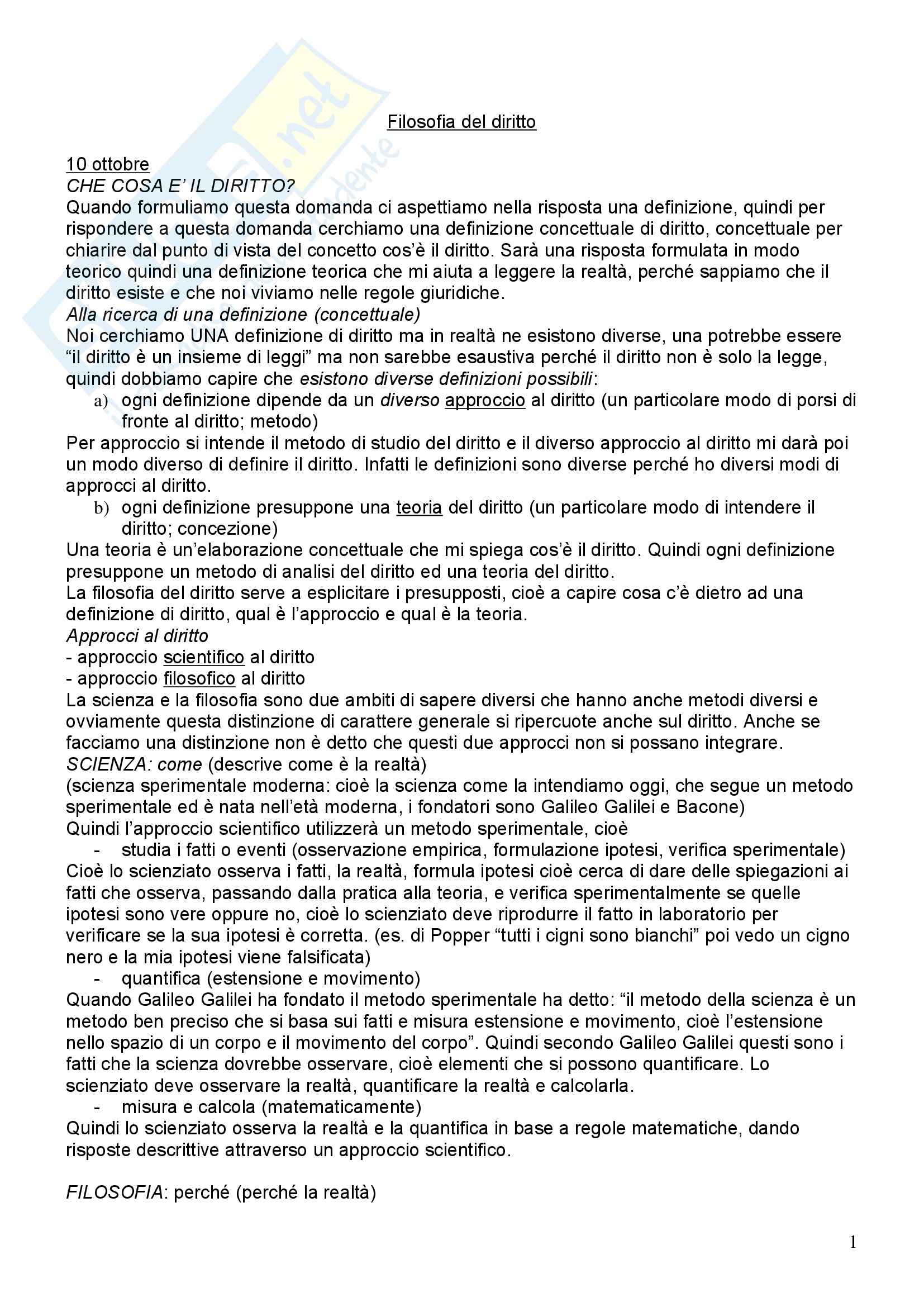 Filosofia del diritto

10 ottobre
CHE COSA E' IL DIRITTO?
Quando formuliamo questa domanda ci aspettiamo nella risposta una definizione, quindi per rispondere a questa domanda cerchiamo una definizione concettuale di diritto, concettuale per chiarire dal punto di vista del concetto cos'è il diritto. Sarà una risposta formulata in modo teorico quindi una definizione teorica che mi aiuta a leggere la realtà, perché sappiamo che il diritto esiste e che noi viviamo nelle regole giuridiche.
Alla ricerca di una definizione (concettuale)
Noi cerchiamo UNA definizione di diritto ma in realtà ne esistono diverse, una potrebbe essere "il diritto è un insieme di leggi" ma non sarebbe esaustiva perché il diritto non è solo la legge, quindi dobbiamo capire che esistono diverse definizioni possibili:
a) ogni definizione dipende da un diverso approccio al diritto (un particolare modo di porsi di fronte al diritto; metodo)
Per approccio si intende il metodo di studio del diritto e il diverso approccio al diritto mi darà poi un modo diverso di definire il diritto. Infatti le definizioni sono diverse perché ho diversi modi di approcci al diritto.
b) ogni definizione presuppone una teoria del diritto (un particolare modo di intendere il diritto; concezione)
Una teoria è un'elaborazione concettuale che mi spiega cos'è il diritto. Quindi ogni definizione presuppone un metodo di analisi del diritto ed una teoria del diritto.
La filosofia del diritto serve a esplicitare i presupposti, cioè a capire cosa c'è dietro ad una definizione di diritto, qual è l'approccio e qual è la teoria.
Approcci al diritto
- approccio scientifico al diritto
- approccio filosofico al diritto
La scienza e la filosofia sono due ambiti di sapere diversi che hanno anche metodi diversi e ovviamente questa distinzione di carattere generale si ripercuote anche sul diritto. Anche se facciamo una distinzione non è detto che questi due approcci non si possano integrare.
SCIENZA: come (descrive come è la realtà)
(scienza sperimentale moderna: cioè la scienza come la intendiamo oggi, che segue un metodo sperimentale ed è nata nell'età moderna, i fondatori sono Galileo Galilei e Bacone)
Quindi l'approccio scientifico utilizzerà un metodo sperimentale, cioè
- studia i fatti o eventi (osservazione empirica, formulazione ipotesi, verifica sperimentale)
Cioè lo scienziato osserva i fatti, la realtà, formula ipotesi cioè cerca di dare delle spiegazioni ai fatti che osserva, passando dalla pratica alla teoria, e verifica sperimentalmente se quelle ipotesi sono vere oppure no, cioè lo scienziato deve riprodurre il fatto in laboratorio per verificare se la sua ipotesi è corretta. (es. di Popper "tutti i cigni sono bianchi" poi vedo un cigno nero e la mia ipotesi viene falsificata)
- quantifica (estensione e movimento)
Quando Galileo Galilei ha fondato il metodo sperimentale ha detto: "il metodo della scienza è un metodo ben preciso che si basa sui fatti e misura estensione e movimento, cioè l'estensione nello spazio di un corpo e il movimento del corpo". Quindi secondo Galileo Galilei questi sono i fatti che la scienza dovrebbe osservare, cioè elementi che si possono quantificare. Lo scienziato deve osservare la realtà, quantificare la realtà e calcolarla.
- misura e calcola (matematicamente)
Quindi lo scienziato osserva la realtà e la quantifica in base a regole matematiche, dando risposte descrittive attraverso un approccio scientifico.

FILOSOFIA: perché (perché la realtà)

1